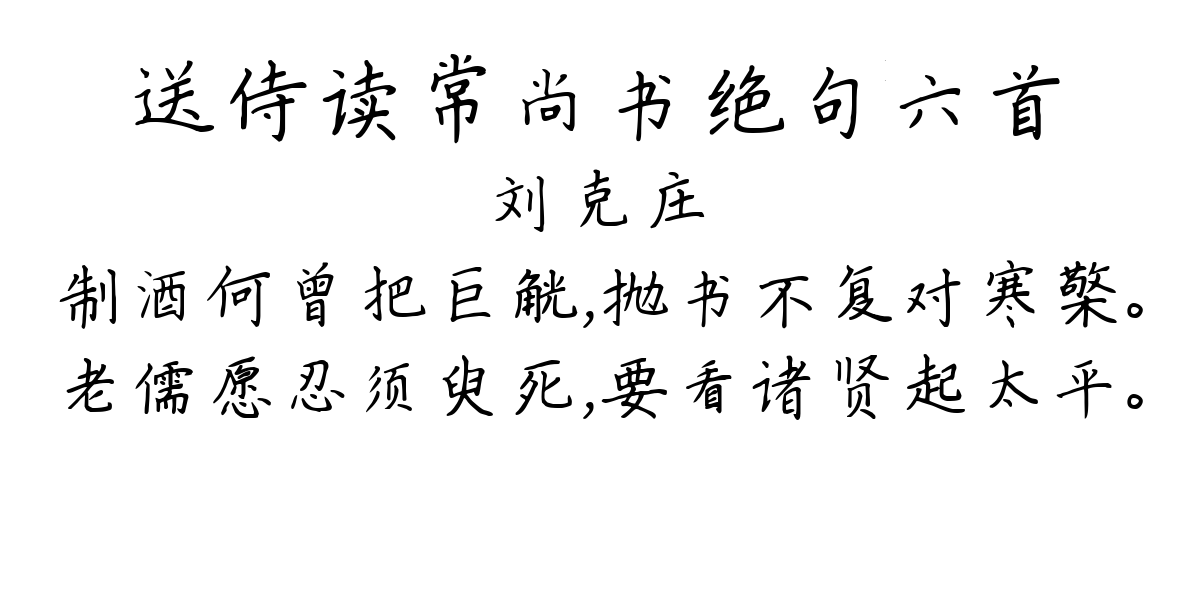 送侍读常尚书绝句六首
刘克庄
制酒何曾把巨觥,抛书不复对寒檠。
老儒愿忍须臾死,要看诸贤起太平。